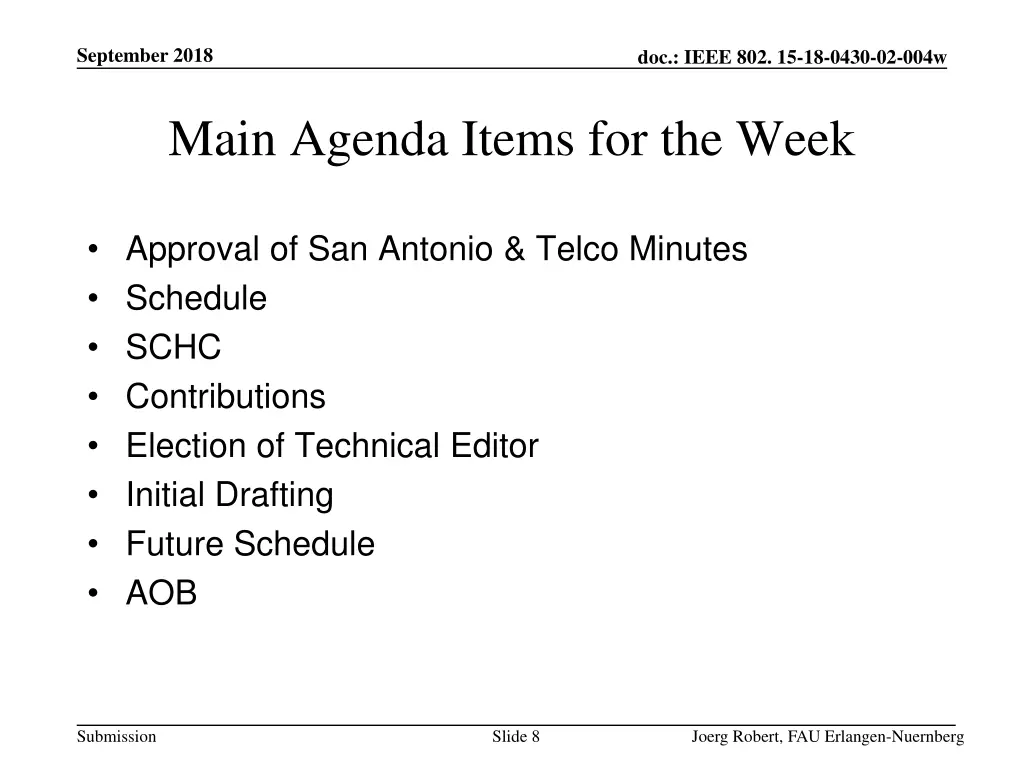 September 2018

doc.: IEEE 802. 15-18-0430-02-004w

Main Agenda Items for the Week

• Approval of San Antonio & Telco Minutes
• Schedule
• SCHC
• Contributions
• Election of Technical Editor
• Initial Drafting
• Future Schedule
• AOB

Submission

Slide 8

Joerg Robert, FAU Erlangen-Nuernberg